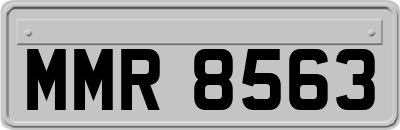 MMR 8563